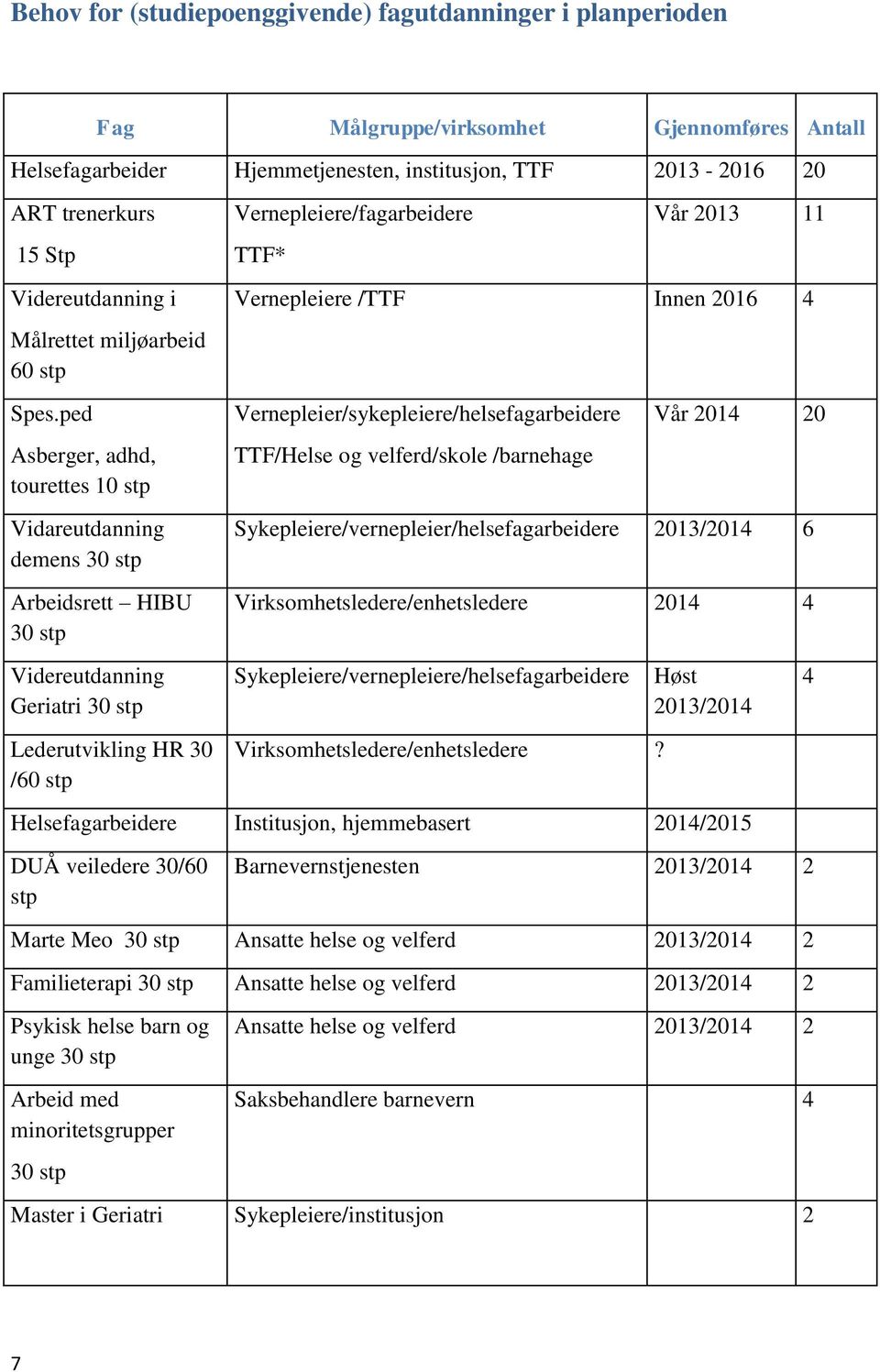 Behov for (studiepoenggivende) fagutdanninger i planperioden

| Fag | Målgruppe/virksomhet | Gjennomføres | Antall |
|---|---|---|---|
| Helsefagarbeider | Hjemmetjenesten, institusjon, TTF | 2013 - 2016 | 20 |
| ART trenerkurs 15 Stp | Vernepleiere/fagarbeidere TTF* | Vår 2013 | 11 |
| Videreutdanning i Målrettet miljøarbeid 60 stp | Vernepleiere /TTF | Innen 2016 | 4 |
| Spes.ped Asberger, adhd, tourettes 10 stp | Vernepleier/sykepleiere/helsefagarbeidere TTF/Helse og velferd/skole /barnehage | Vår 2014 | 20 |
| Vidareutdanning demens 30 stp | Sykepleiere/vernepleier/helsefagarbeidere | 2013/2014 | 6 |
| Arbeidsrett – HIBU 30 stp | Virksomhetsledere/enhetsledere | 2014 | 4 |
| Videreutdanning Geriatri 30 stp | Sykepleiere/vernepleiere/helsefagarbeidere | Høst 2013/2014 | 4 |
| Lederutvikling HR 30 /60 stp | Virksomhetsledere/enhetsledere | ? | |
| Helsefagarbeidere | Institusjon, hjemmebasert | 2014/2015 | |
| DUÅ veiledere 30/60 stp | Barnevernstjenesten | 2013/2014 | 2 |
| Marte Meo 30 stp | Ansatte helse og velferd | 2013/2014 | 2 |
| Familieterapi 30 stp | Ansatte helse og velferd | 2013/2014 | 2 |
| Psykisk helse barn og unge 30 stp | Ansatte helse og velferd | 2013/2014 | 2 |
| Arbeid med minoritetsgrupper 30 stp | Saksbehandlere barnevern | | 4 |
| Master i Geriatri | Sykepleiere/institusjon | | 2 |

7